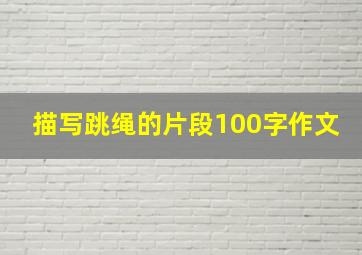 描写跳绳的片段100字作文